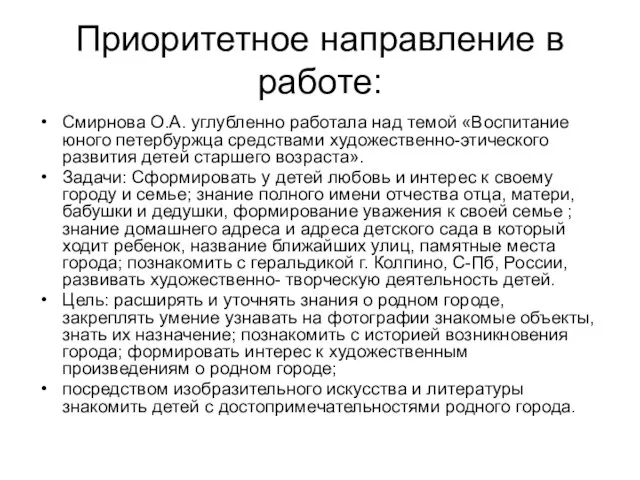 Приоритетное направление в работе:

• Смирнова О.А. углубленно работала над темой «Воспитание юного петербуржца средствами художественно-этического развития детей старшего возраста».
• Задачи: Сформировать у детей любовь и интерес к своему городу и семье; знание полного имени отчества отца, матери, бабушки и дедушки, формирование уважения к своей семье ; знание домашнего адреса и адреса детского сада в который ходит ребенок, название ближайших улиц, памятные места города; познакомить с геральдикой г. Колпино, С-Пб, России, развивать художественно- творческую деятельность детей.
• Цель: расширять и уточнять знания о родном городе, закреплять умение узнавать на фотографии знакомые объекты, знать их назначение; познакомить с историей возникновения города; формировать интерес к художественным произведениям о родном городе;
• посредством изобразительного искусства и литературы знакомить детей с достопримечательностями родного города.